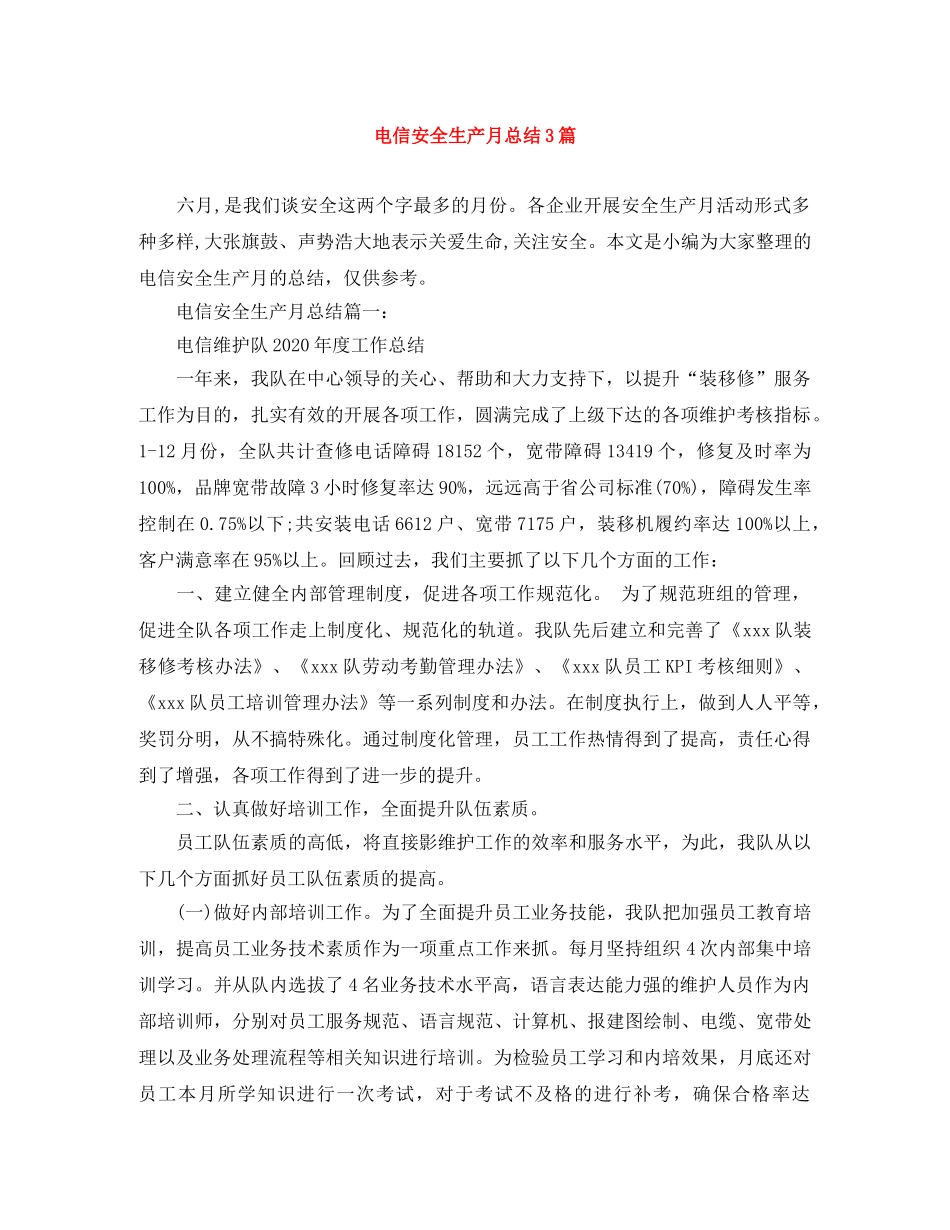 电信安全生产月总结3篇

六月,是我们谈安全这两个字最多的月份。各企业开展安全生产月活动形式多种多样,大张旗鼓、声势浩大地表示关爱生命,关注安全。本文是小编为大家整理的电信安全生产月的总结，仅供参考。

电信安全生产月总结篇一:

电信维护队2020年度工作总结

一年来，我队在中心领导的关心、帮助和大力支持下，以提升“装移修”服务工作为目的，扎实有效的开展各项工作，圆满完成了上级下达的各项维护考核指标。1-12月份，全队共计查修电话障碍18152个，宽带障碍13419个，修复及时率为100%，品牌宽带故障3小时修复率达90%，远远高于省公司标准(70%)，障碍发生率控制在0.75%以下;共安装电话6612户、宽带7175户，装移机履约率达100%以上，客户满意率在95%以上。回顾过去，我们主要抓了以下几个方面的工作:

一、建立健全内部管理制度，促进各项工作规范化。 为了规范班组的管理，促进全队各项工作走上制度化、规范化的轨道。我队先后建立和完善了《xxx队装移修考核办法》、《xxx队劳动考勤管理办法》、《xxx队员工KPI考核细则》、《xxx队员工培训管理办法》等一系列制度和办法。在制度执行上，做到人人平等，奖罚分明，从不搞特殊化。通过制度化管理，员工工作热情得到了提高，责任心得到了增强，各项工作得到了进一步的提升。

二、认真做好培训工作，全面提升队伍素质。

员工队伍素质的高低，将直接影维护工作的效率和服务水平，为此，我队从以下几个方面抓好员工队伍素质的提高。

(一)做好内部培训工作。为了全面提升员工业务技能，我队把加强员工教育培训，提高员工业务技术素质作为一项重点工作来抓。每月坚持组织4次内部集中培训学习。并从队内选拔了4名业务技术水平高，语言表达能力强的维护人员作为内部培训师，分别对员工服务规范、语言规范、计算机、报建图绘制、电缆、宽带处理以及业务处理流程等相关知识进行培训。为检验员工学习和内培效果，月底还对员工本月所学知识进行一次考试，对于考试不及格的进行补考，确保合格率达